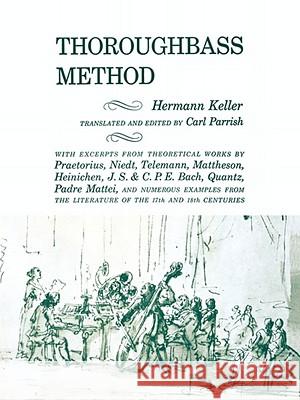 THOROUGHBASS METHOD

Hermann Keller

TRANSLATED AND EDITED BY Carl Parrish

WITH EXCERPTS FROM THEORETICAL WORKS BY Praetorius, Niedt, Telemann, Mattheson, Heinichen, J. S. & C. P. E. Bach, Quantz, Padre Mattei, AND NUMEROUS EXAMPLES FROM THE LITERATURE OF THE 17th AND 18th CENTURIES

Kraina Książek